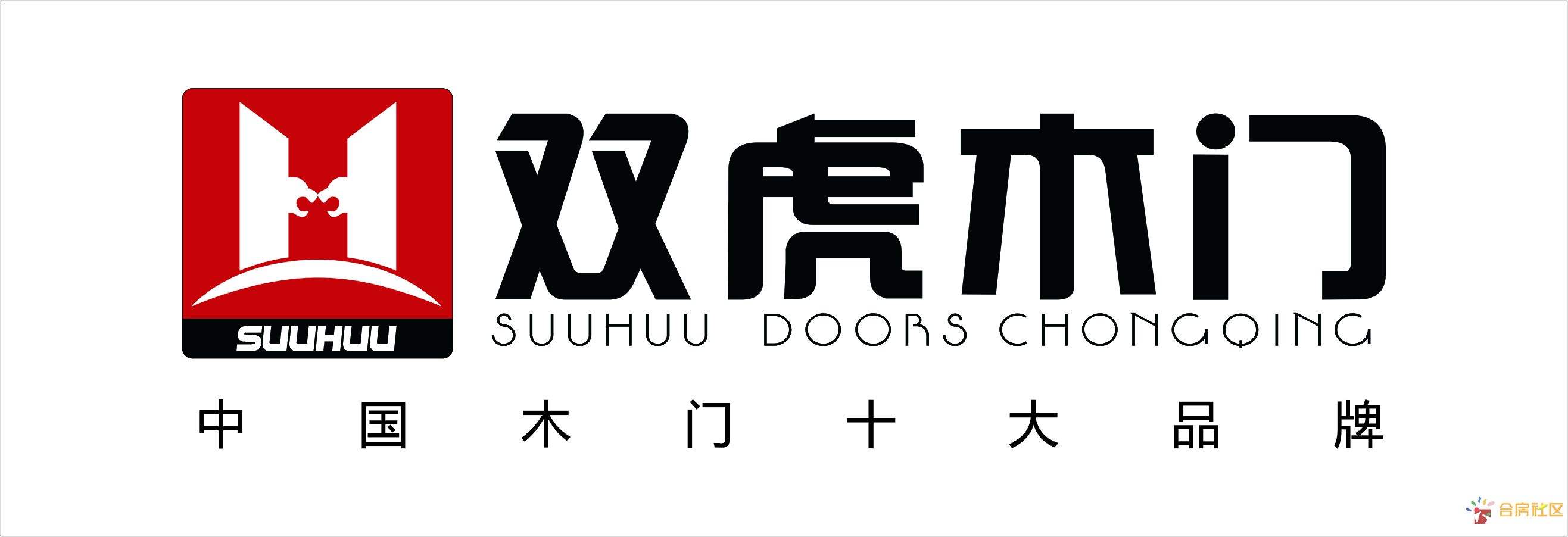 SUUHUU

双虎木门

SUUHUU DOORS CHONGQING

中国木门十大品牌

合房社区